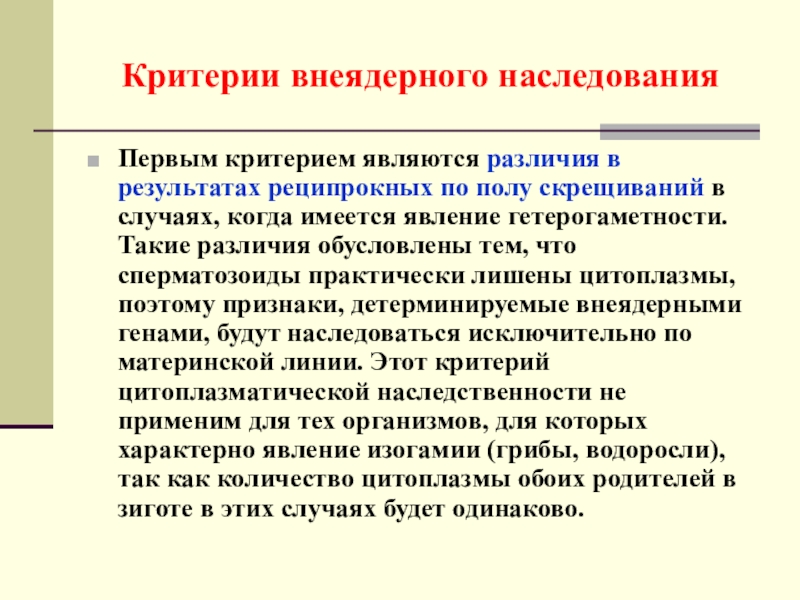 Критерии внеядерного наследования

Первым критерием являются различия в результатах реципрокных по полу скрещиваний в случаях, когда имеется явление гетерогаметности. Такие различия обусловлены тем, что сперматозоиды практически лишены цитоплазмы, поэтому признаки, детерминируемые внеядерными генами, будут наследоваться исключительно по материнской линии. Этот критерий цитоплазматической наследственности не применим для тех организмов, для которых характерно явление изогамии (грибы, водоросли), так как количество цитоплазмы обоих родителей в зиготе в этих случаях будет одинаково.